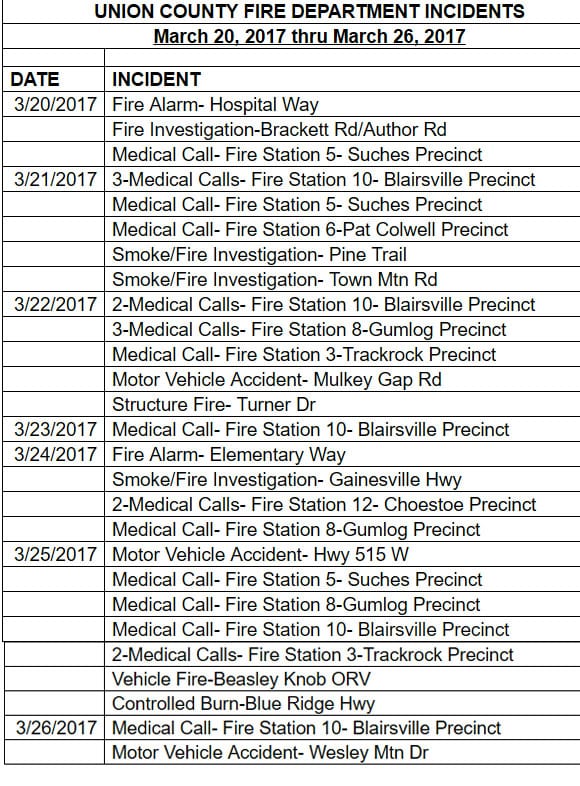 UNION COUNTY FIRE DEPARTMENT INCIDENTS

March 20, 2017 thru March 26, 2017

| DATE | INCIDENT |
|---|---|
| 3/20/2017 | Fire Alarm- Hospital Way |
| | Fire Investigation-Brackett Rd/Author Rd |
| | Medical Call- Fire Station 5- Suches Precinct |
| 3/21/2017 | 3-Medical Calls- Fire Station 10- Blairsville Precinct |
| | Medical Call- Fire Station 5- Suches Precinct |
| | Medical Call- Fire Station 6-Pat Colwell Precinct |
| | Smoke/Fire Investigation- Pine Trail |
| | Smoke/Fire Investigation- Town Mtn Rd |
| 3/22/2017 | 2-Medical Calls- Fire Station 10- Blairsville Precinct |
| | 3-Medical Calls- Fire Station 8-Gumlog Precinct |
| | Medical Call- Fire Station 3-Trackrock Precinct |
| | Motor Vehicle Accident- Mulkey Gap Rd |
| | Structure Fire- Turner Dr |
| 3/23/2017 | Medical Call- Fire Station 10- Blairsville Precinct |
| 3/24/2017 | Fire Alarm- Elementary Way |
| | Smoke/Fire Investigation- Gainesville Hwy |
| | 2-Medical Calls- Fire Station 12- Choestoe Precinct |
| | Medical Call- Fire Station 8-Gumlog Precinct |
| 3/25/2017 | Motor Vehicle Accident- Hwy 515 W |
| | Medical Call- Fire Station 5- Suches Precinct |
| | Medical Call- Fire Station 8-Gumlog Precinct |
| | Medical Call- Fire Station 10- Blairsville Precinct |
| | 2-Medical Calls- Fire Station 3-Trackrock Precinct |
| | Vehicle Fire-Beasley Knob ORV |
| | Controlled Burn-Blue Ridge Hwy |
| 3/26/2017 | Medical Call- Fire Station 10- Blairsville Precinct |
| | Motor Vehicle Accident- Wesley Mtn Dr |